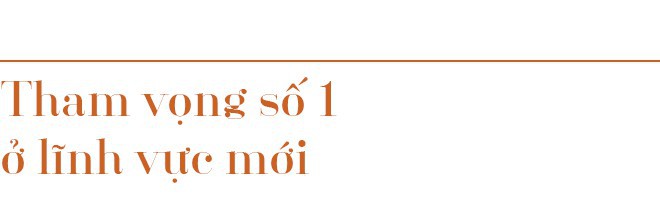 Tham vọng số 1
ở lĩnh vực mới